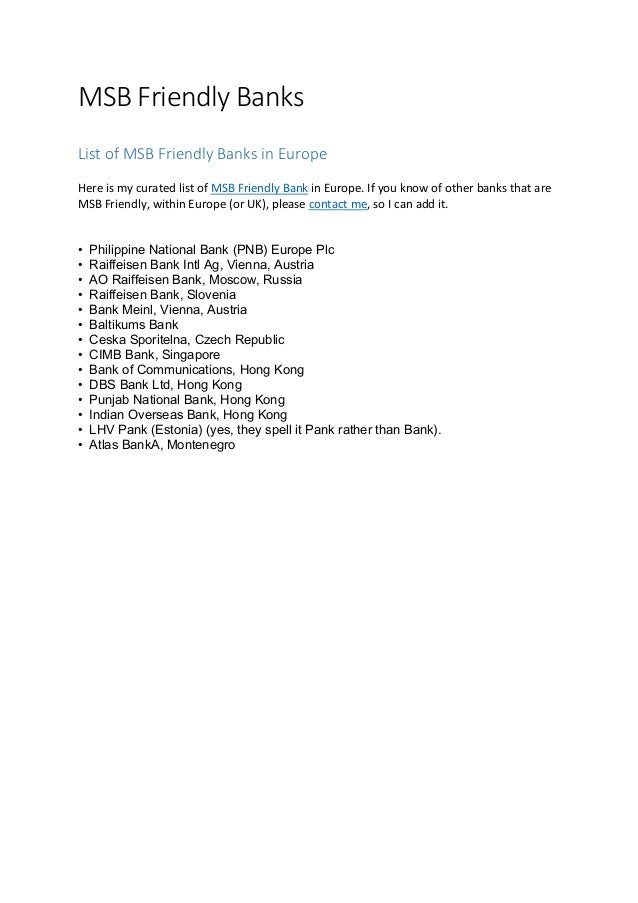 MSB Friendly Banks

List of MSB Friendly Banks in Europe

Here is my curated list of MSB Friendly Bank in Europe. If you know of other banks that are MSB Friendly, within Europe (or UK), please contact me, so I can add it.

• Philippine National Bank (PNB) Europe Plc
• Raiffeisen Bank Intl Ag, Vienna, Austria
• AO Raiffeisen Bank, Moscow, Russia
• Raiffeisen Bank, Slovenia
• Bank Meinl, Vienna, Austria
• Baltikums Bank
• Ceska Sporitelna, Czech Republic
• CIMB Bank, Singapore
• Bank of Communications, Hong Kong
• DBS Bank Ltd, Hong Kong
• Punjab National Bank, Hong Kong
• Indian Overseas Bank, Hong Kong
• LHV Pank (Estonia) (yes, they spell it Pank rather than Bank).
• Atlas BankA, Montenegro